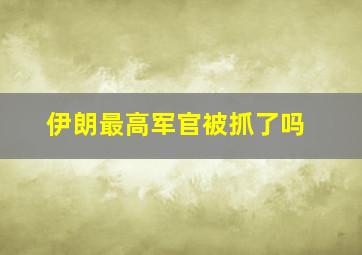 伊朗最高军官被抓了吗